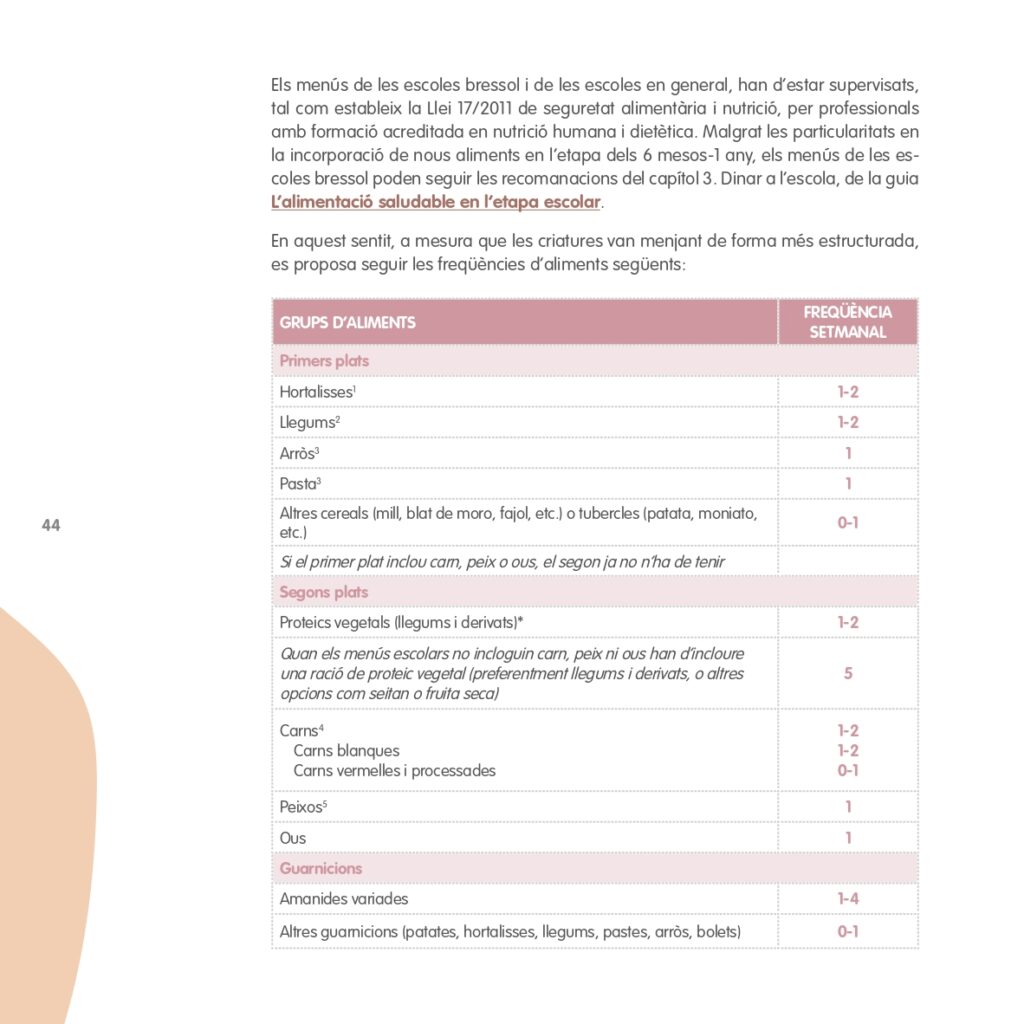 Els menús de les escoles bressol i de les escoles en general, han d'estar supervisats, tal com estableix la Llei 17/2011 de seguretat alimentària i nutrició, per professionals amb formació acreditada en nutrició humana i dietètica. Malgrat les particularitats en la incorporació de nous aliments en l'etapa dels 6 mesos-1 any, els menús de les escoles bressol poden seguir les recomanacions del capítol 3. Dinar a l'escola, de la guia L'alimentació saludable en l'etapa escolar.

En aquest sentit, a mesura que les criatures van menjant de forma més estructurada, es proposa seguir les freqüències d'aliments següents:

| GRUPS D'ALIMENTS | FREQÜÈNCIA SETMANAL |
|---|---|
| Primers plats | |
| Hortalisses$^1$ | 1-2 |
| Llegums$^2$ | 1-2 |
| Arròs$^3$ | 1 |
| Pasta$^3$ | 1 |
| Altres cereals (mill, blat de moro, fajol, etc.) o tubercles (patata, moniato, etc.) | 0-1 |
| Si el primer plat inclou carn, peix o ous, el segon ja no n'ha de tenir | |
| Segons plats | |
| Proteics vegetals (llegums i derivats)* | 1-2 |
| Quan els menús escolars no incloguin carn, peix ni ous han d'incloure una ració de proteic vegetal (preferentment llegums i derivats, o altres opcions com seitan o fruita seca) | 5 |
| Carns$^4$ Carns blanques Carns vermelles i processades | 1-2 1-2 0-1 |
| Peixos$^5$ | 1 |
| Ous | 1 |
| Guarnicions | |
| Amanides variades | 1-4 |
| Altres guarnicions (patates, hortalisses, llegums, pastes, arròs, bolets) | 0-1 |

44